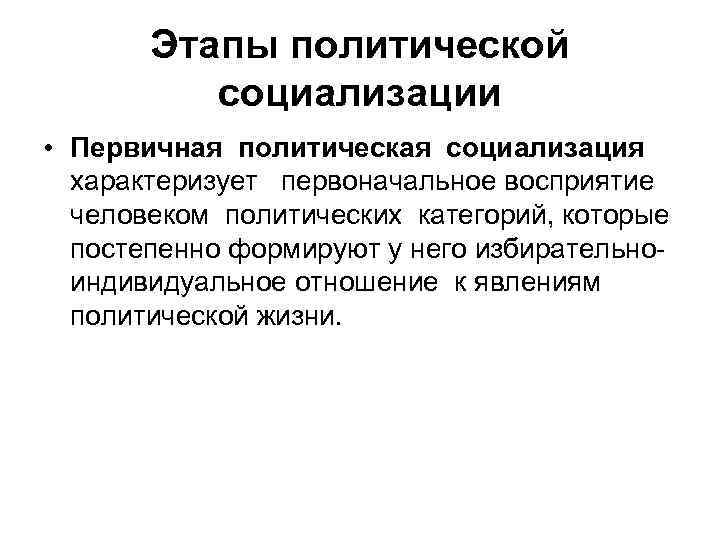 Этапы политической социализации

• Первичная политическая социализация характеризует первоначальное восприятие человеком политических категорий, которые постепенно формируют у него избирательно-индивидуальное отношение к явлениям политической жизни.